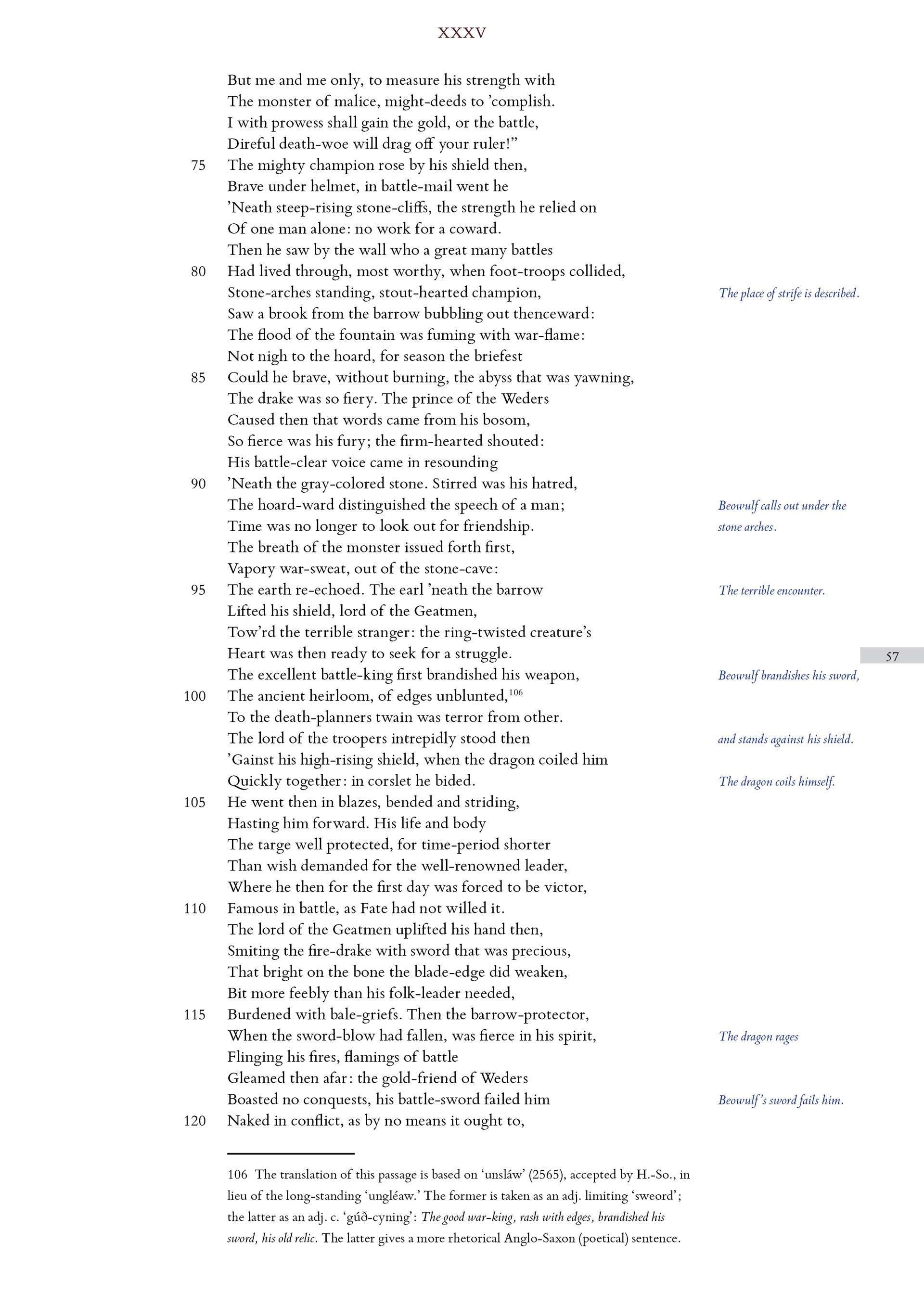 XXXV

But me and me only, to measure his strength with
The monster of malice, might-deeds to 'complish.
I with prowess shall gain the gold, or the battle,
Direful death-woe will drag off your ruler!"
75 The mighty champion rose by his shield then,
Brave under helmet, in battle-mail went he
'Neath steep-rising stone-cliffs, the strength he relied on
Of one man alone: no work for a coward.
Then he saw by the wall who a great many battles
80 Had lived through, most worthy, when foot-troops collided,
Stone-arches standing, stout-hearted champion,
Saw a brook from the barrow bubbling out thenceward:
The flood of the fountain was fuming with war-flame:
Not nigh to the hoard, for season the briefest
85 Could he brave, without burning, the abyss that was yawning,
The drake was so fiery. The prince of the Weders
Caused then that words came from his bosom,
So fierce was his fury; the firm-hearted shouted:
His battle-clear voice came in resounding
90 'Neath the gray-colored stone. Stirred was his hatred,
The hoard-ward distinguished the speech of a man;
Time was no longer to look out for friendship.
The breath of the monster issued forth first,
Vapory war-sweat, out of the stone-cave:
95 The earth re-echoed. The earl 'neath the barrow
Lifted his shield, lord of the Geatmen,
Tow'rd the terrible stranger: the ring-twisted creature's
Heart was then ready to seek for a struggle.
The excellent battle-king first brandished his weapon,
100 The ancient heirloom, of edges unblunted,$^{106}$
To the death-planners twain was terror from other.
The lord of the troopers intrepidly stood then
'Gainst his high-rising shield, when the dragon coiled him
Quickly together: in corslet he bided.
105 He went then in blazes, bended and striding,
Hasting him forward. His life and body
The targe well protected, for time-period shorter
Than wish demanded for the well-renowned leader,
Where he then for the first day was forced to be victor,
110 Famous in battle, as Fate had not willed it.
The lord of the Geatmen uplifted his hand then,
Smiting the fire-drake with sword that was precious,
That bright on the bone the blade-edge did weaken,
Bit more feebly than his folk-leader needed,
115 Burdened with bale-griefs. Then the barrow-protector,
When the sword-blow had fallen, was fierce in his spirit,
Flinging his fires, flamings of battle
Gleamed then afar: the gold-friend of Weders
Boasted no conquests, his battle-sword failed him
120 Naked in conflict, as by no means it ought to,

The place of strife is described.

Beowulf calls out under the stone arches.

The terrible encounter.

57

Beowulf brandishes his sword,

and stands against his shield.

The dragon coils himself.

The dragon rages

Beowulf's sword fails him.

106 The translation of this passage is based on 'unsláw' (2565), accepted by H.-So., in lieu of the long-standing 'ungléaw.' The former is taken as an adj. limiting 'sweord'; the latter as an adj. c. 'gúð-cyning': The good war-king, rash with edges, brandished his sword, his old relic. The latter gives a more rhetorical Anglo-Saxon (poetical) sentence.